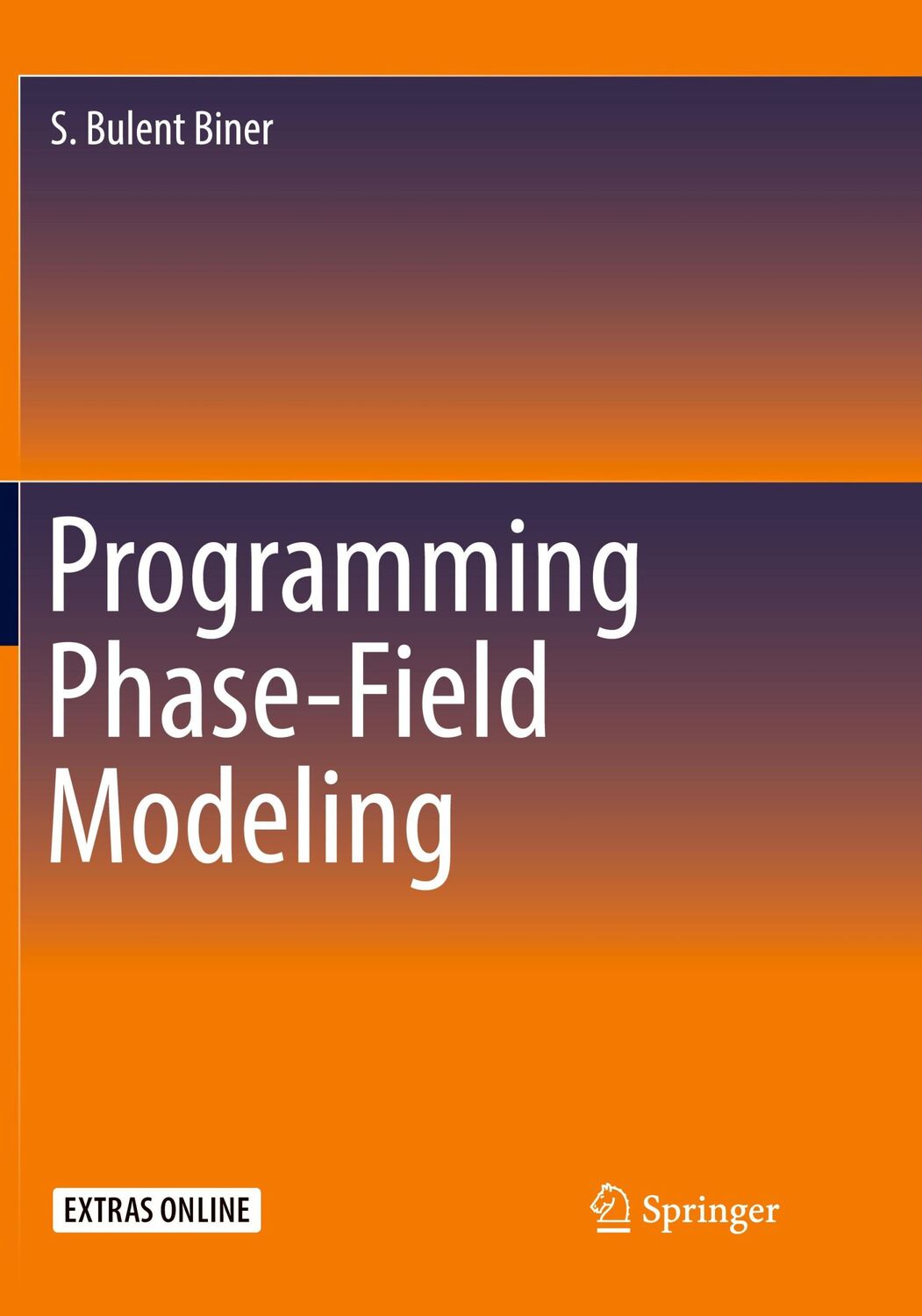 S. Bulent Biner

Programming Phase-Field Modeling

EXTRAS ONLINE

Springer